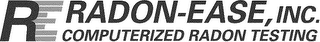 RE RADON-EASE, INC.
COMPUTERIZED RADON TESTING